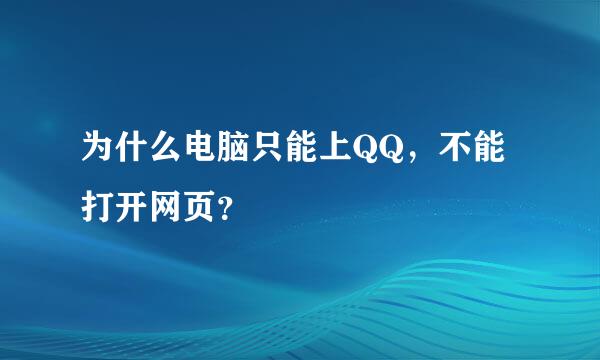 为什么电脑只能上QQ，不能打开网页?